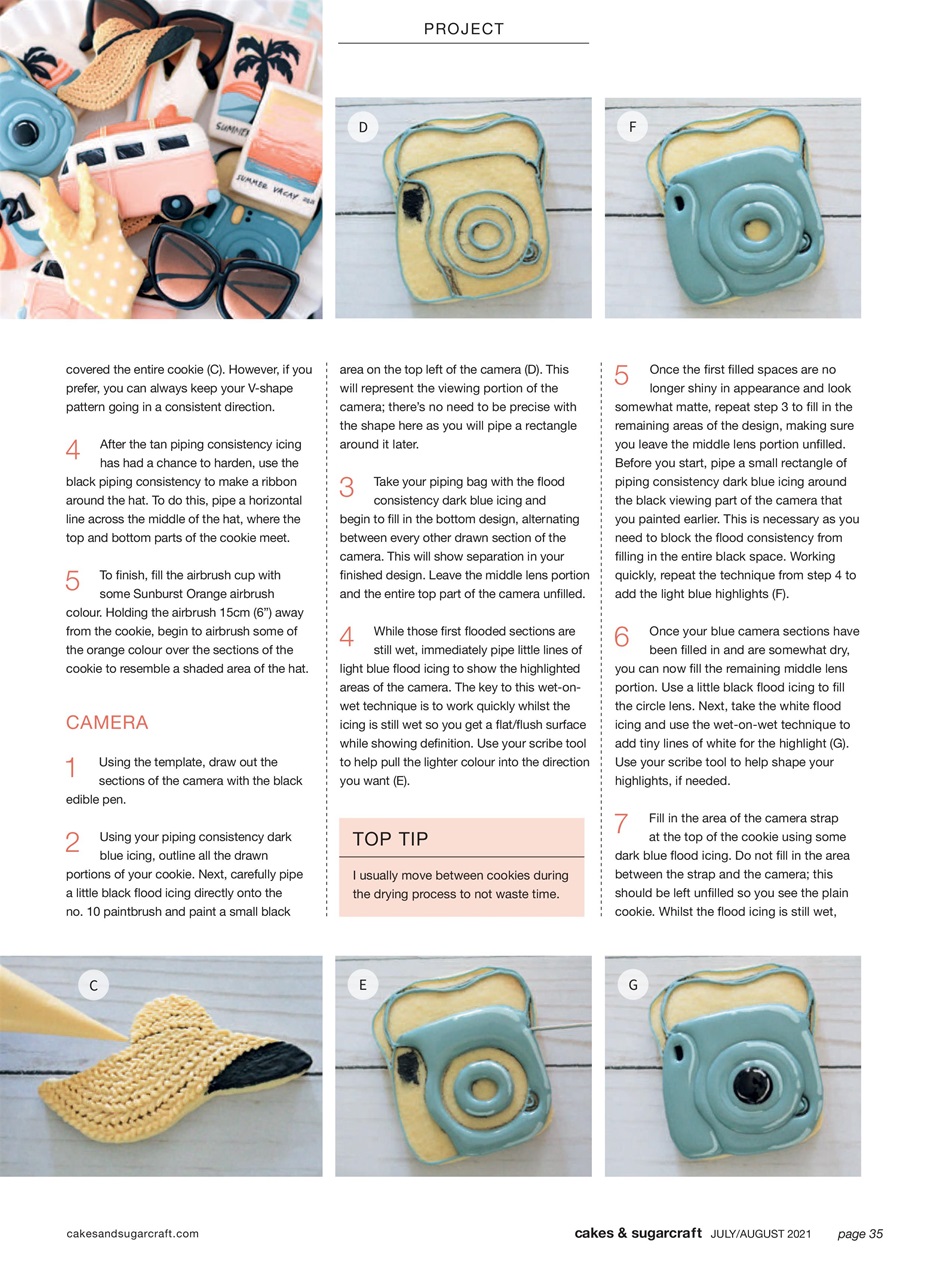 PROJECT

D

F

covered the entire cookie (C). However, if you prefer, you can always keep your V-shape pattern going in a consistent direction.

4 After the tan piping consistency icing has had a chance to harden, use the black piping consistency to make a ribbon around the hat. To do this, pipe a horizontal line across the middle of the hat, where the top and bottom parts of the cookie meet.

5 To finish, fill the airbrush cup with some Sunburst Orange airbrush colour. Holding the airbrush 15cm (6") away from the cookie, begin to airbrush some of the orange colour over the sections of the cookie to resemble a shaded area of the hat.

CAMERA

1 Using the template, draw out the sections of the camera with the black edible pen.

2 Using your piping consistency dark blue icing, outline all the drawn portions of your cookie. Next, carefully pipe a little black flood icing directly onto the no. 10 paintbrush and paint a small black area on the top left of the camera (D). This will represent the viewing portion of the camera; there's no need to be precise with the shape here as you will pipe a rectangle around it later.

3 Take your piping bag with the flood consistency dark blue icing and begin to fill in the bottom design, alternating between every other drawn section of the camera. This will show separation in your finished design. Leave the middle lens portion and the entire top part of the camera unfilled.

4 While those first flooded sections are still wet, immediately pipe little lines of light blue flood icing to show the highlighted areas of the camera. The key to this wet-on-wet technique is to work quickly whilst the icing is still wet so you get a flat/flush surface while showing definition. Use your scribe tool to help pull the lighter colour into the direction you want (E).

TOP TIP

I usually move between cookies during the drying process to not waste time.

5 Once the first filled spaces are no longer shiny in appearance and look somewhat matte, repeat step 3 to fill in the remaining areas of the design, making sure you leave the middle lens portion unfilled. Before you start, pipe a small rectangle of piping consistency dark blue icing around the black viewing part of the camera that you painted earlier. This is necessary as you need to block the flood consistency from filling in the entire black space. Working quickly, repeat the technique from step 4 to add the light blue highlights (F).

6 Once your blue camera sections have been filled in and are somewhat dry, you can now fill the remaining middle lens portion. Use a little black flood icing to fill the circle lens. Next, take the white flood icing and use the wet-on-wet technique to add tiny lines of white for the highlight (G). Use your scribe tool to help shape your highlights, if needed.

7 Fill in the area of the camera strap at the top of the cookie using some dark blue flood icing. Do not fill in the area between the strap and the camera; this should be left unfilled so you see the plain cookie. Whilst the flood icing is still wet,

C

E

G

cakesandsugarcraft.com

cakes & sugarcraft JULY/AUGUST 2021 page 35